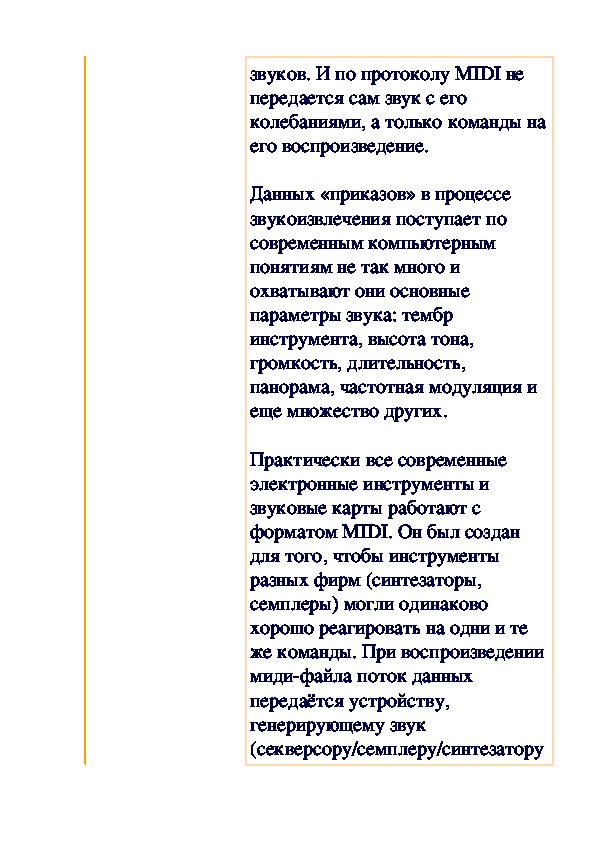 звуков. И по протоколу MIDI не передается сам звук с его колебаниями, а только команды на его воспроизведение.

Данных «приказов» в процессе звукоизвлечения поступает по современным компьютерным понятиям не так много и охватывают они основные параметры звука: тембр инструмента, высота тона, громкость, длительность, панорама, частотная модуляция и еще множество других.

Практически все современные электронные инструменты и звуковые карты работают с форматом MIDI. Он был создан для того, чтобы инструменты разных фирм (синтезаторы, семплеры) могли одинаково хорошо реагировать на одни и те же команды. При воспроизведении миди-файла поток данных передаётся устройству, генерирующему звук (секверсору/семплеру/синтезатору